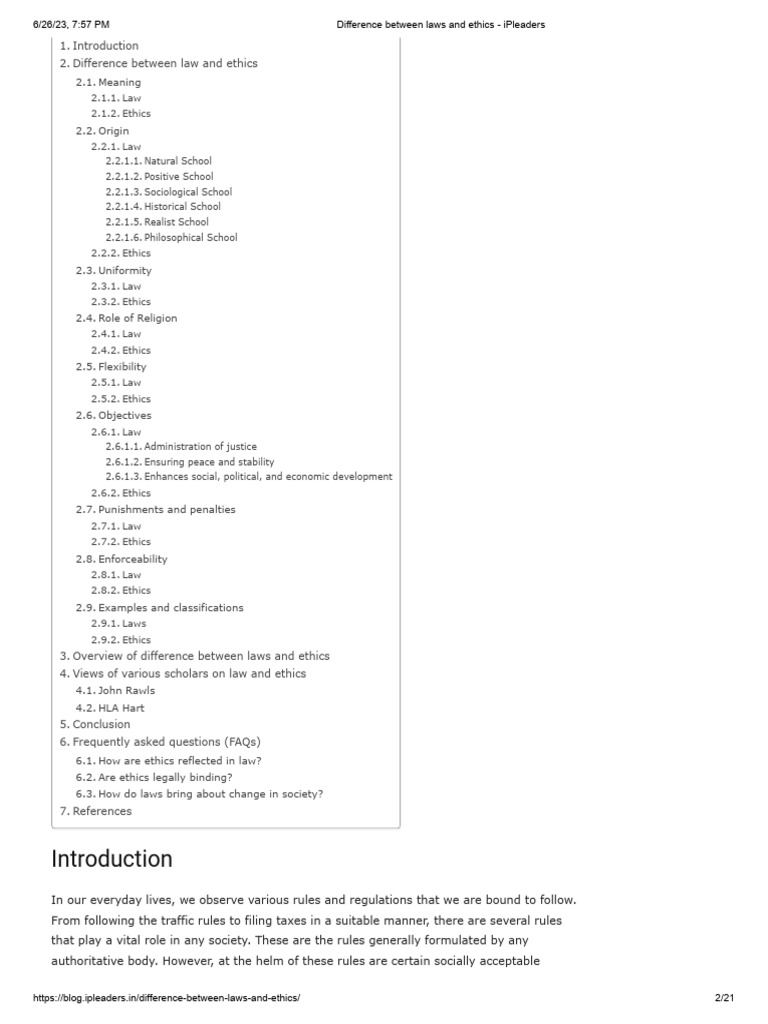 6/26/23, 7:57 PM Difference between laws and ethics - iPleaders

1. Introduction
2. Difference between law and ethics
2.1. Meaning
2.1.1. Law
2.1.2. Ethics
2.2. Origin
2.2.1. Law
2.2.1.1. Natural School
2.2.1.2. Positive School
2.2.1.3. Sociological School
2.2.1.4. Historical School
2.2.1.5. Realist School
2.2.1.6. Philosophical School
2.2.2. Ethics
2.3. Uniformity
2.3.1. Law
2.3.2. Ethics
2.4. Role of Religion
2.4.1. Law
2.4.2. Ethics
2.5. Flexibility
2.5.1. Law
2.5.2. Ethics
2.6. Objectives
2.6.1. Law
2.6.1.1. Administration of justice
2.6.1.2. Ensuring peace and stability
2.6.1.3. Enhances social, political, and economic development
2.6.2. Ethics
2.7. Punishments and penalties
2.7.1. Law
2.7.2. Ethics
2.8. Enforceability
2.8.1. Law
2.8.2. Ethics
2.9. Examples and classifications
2.9.1. Laws
2.9.2. Ethics
3. Overview of difference between laws and ethics
4. Views of various scholars on law and ethics
4.1. John Rawls
4.2. HLA Hart
5. Conclusion
6. Frequently asked questions (FAQs)
6.1. How are ethics reflected in law?
6.2. Are ethics legally binding?
6.3. How do laws bring about change in society?
7. References

Introduction

In our everyday lives, we observe various rules and regulations that we are bound to follow. From following the traffic rules to filing taxes in a suitable manner, there are several rules that play a vital role in any society. These are the rules generally formulated by any authoritative body. However, at the helm of these rules are certain socially acceptable

https://blog.ipleaders.in/difference-between-laws-and-ethics/ 2/21